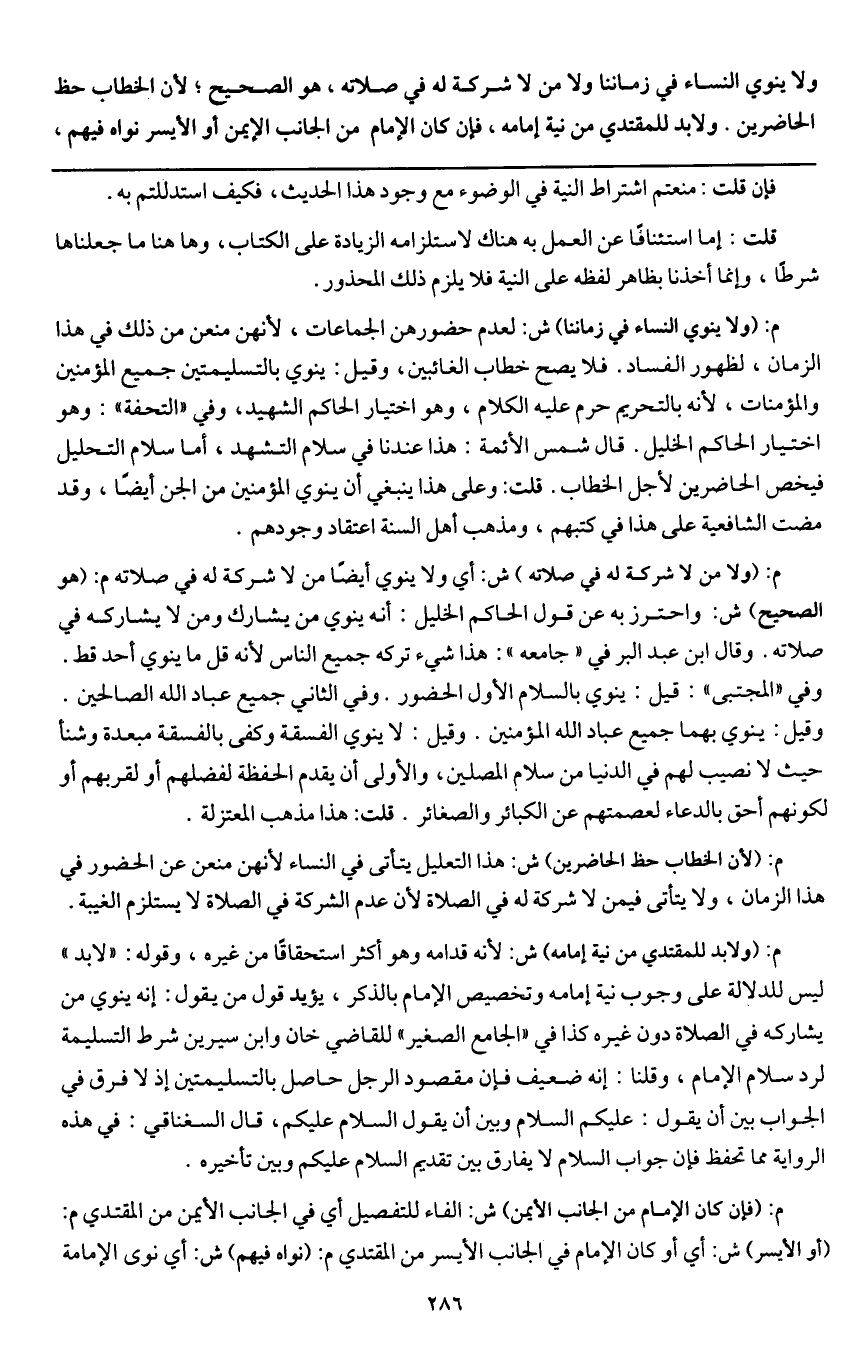 ولا ينوي النساء في زماننا ولا من لا شركة له في صلاته ، هو الصحيح ؛ لأن الخطاب حظ الحاضرين . ولابد للمقتدي من نية إمامه ، فإن كان الإمام من الجانب الإيمن أو الأيسر نواه فيهم ،

فإن قلت : منعتم اشتراط النية في الوضوء مع وجود هذا الحديث ، فكيف استدللتم به .

قلت : إما استئنافًا عن العمل به هناك لاستلزامه الزيادة على الكتاب ، وها هنا ما جعلناها شرطًا ، وإنما أخذنا بظاهر لفظه على النية فلا يلزم ذلك المحذور .

م: (ولا ينوي النساء في زماننا) ش: لعدم حضورهن الجماعات ، لأنهن منعن من ذلك في هذا الزمان ، لظهور الفساد . فلا يصح خطاب الغائبين ، وقيل : ينوي بالتسليمتين جميع المؤمنين والمؤمنات ، لأنه بالتحريم حرم عليه الكلام ، وهو اختيار الحاكم الشهيد ، وفي «التحفة» : وهو اختيار الحاكم الخليل . قال شمس الأئمة : هذا عندنا في سلام التشهد ، أما سلام التحليل فيخص الحاضرين لأجل الخطاب . قلت: وعلى هذا ينبغي أن ينوي المؤمنين من الجن أيضًا ، وقد مضت الشافعية على هذا في كتبهم ، ومذهب أهل السنة اعتقاد وجودهم .

م: (ولا من لا شركة له في صلاته ) ش: أي ولا ينوي أيضًا من لا شركة له في صلاته م: (هو الصحيح) ش: واحترز به عن قول الحاكم الخليل : أنه ينوي من يشارك ومن لا يشاركه في صلاته . وقال ابن عبد البر في « جامعه » : هذا شيء تركه جميع الناس لأنه قل ما ينوي أحد قط . وفي «المجتبى» : قيل : ينوي بالسلام الأول الحضور . وفي الثاني جميع عباد الله الصالحين . وقيل : ينوي بهما جميع عباد الله المؤمنين . وقيل : لا ينوي الفسقة وكفى بالفسقة مبعدة وشنأ حيث لا نصيب لهم في الدنيا من سلام المصلين ، والأولى أن يقدم الحفظة لفضلهم أو لقربهم أو لكونهم أحق بالدعاء لعصمتهم عن الكبائر والصغائر . قلت: هذا مذهب المعتزلة .

م: (لأن الخطاب حظ الحاضرين) ش: هذا التعليل يتأتى في النساء لأنهن منعن عن الحضور في هذا الزمان ، ولا يتأتى فيمن لا شركة له في الصلاة لأن عدم الشركة في الصلاة لا يستلزم الغيبة .

م: (ولابد للمقتدي من نية إمامه) ش: لأنه قدامه وهو أكثر استحقاقًا من غيره ، وقوله : «لابد» ليس للدلالة على وجوب نية إمامه وتخصيص الإمام بالذكر ، يؤيد قول من يقول : إنه ينوي من يشاركه في الصلاة دون غيره كذا في «الجامع الصغير» للقاضي خان وابن سيرين شرط التسليمة لرد سلام الإمام ، وقلنا : إنه ضعيف فإن مقصود الرجل حاصل بالتسليمتين إذ لا فرق في الجواب بين أن يقول : عليكم السلام وبين أن يقول السلام عليكم ، قال السغناقي : في هذه الرواية مما تحفظ فإن جواب السلام لا يفارق بين تقديم السلام عليكم وبين تأخيره .

م: (فإن كان الإمام من الجانب الأيمن) ش: الفاء للتفصيل أي في الجانب الأيمن من المقتدي م: (أو الأيسر) ش: أي أو كان الإمام في الجانب الأيسر من المقتدي م: (نواه فيهم) ش: أي نوى الإمامة

٢٨٦